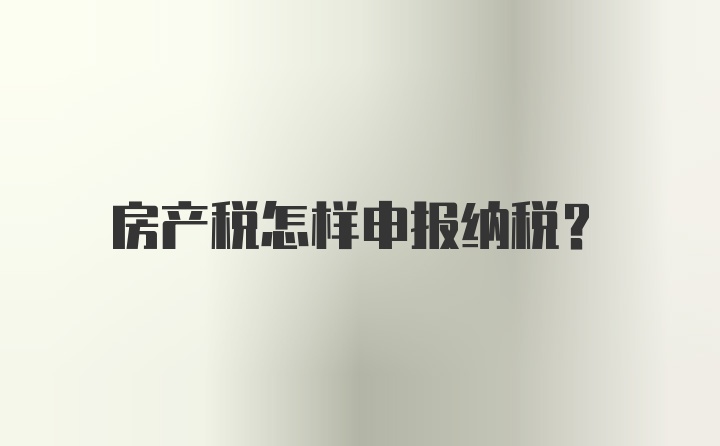 房产税怎样申报纳税?